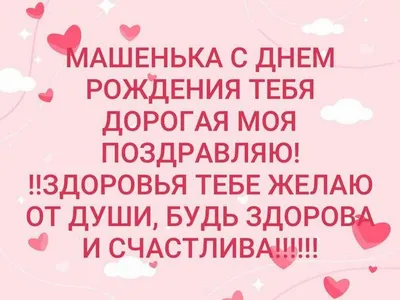 МАШЕНЬКА С ДНЕМ РОЖДЕНИЯ ТЕБЯ ДОРОГАЯ МОЯ ПОЗДРАВЛЯЮ! !!ЗДОРОВЬЯ ТЕБЕ ЖЕЛАЮ ОТ ДУШИ, БУДЬ ЗДОРОВА И СЧАСТЛИВА!!!!!!